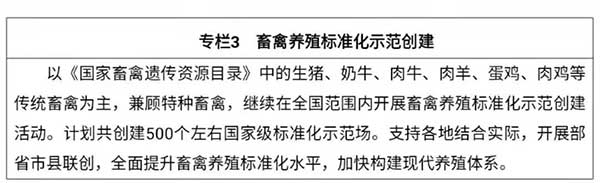 专栏3　畜禽养殖标准化示范创建

以《国家畜禽遗传资源目录》中的生猪、奶牛、肉牛、肉羊、蛋鸡、肉鸡等传统畜禽为主，兼顾特种畜禽，继续在全国范围内开展畜禽养殖标准化示范创建活动。计划共创建500个左右国家级标准化示范场。支持各地结合实际，开展部省市县联创，全面提升畜禽养殖标准化水平，加快构建现代养殖体系。